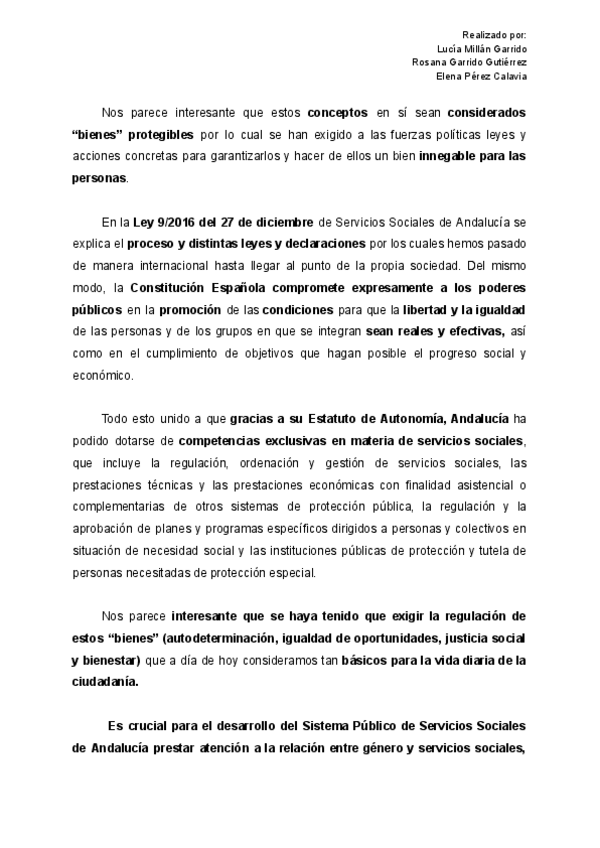 Realizado por:
Lucía Millán Garrido
Rosana Garrido Gutiérrez
Elena Pérez Calavia

Nos parece interesante que estos conceptos en sí sean considerados "bienes" protegibles por lo cual se han exigido a las fuerzas políticas leyes y acciones concretas para garantizarlos y hacer de ellos un bien innegable para las personas.

En la Ley 9/2016 del 27 de diciembre de Servicios Sociales de Andalucía se explica el proceso y distintas leyes y declaraciones por los cuales hemos pasado de manera internacional hasta llegar al punto de la propia sociedad. Del mismo modo, la Constitución Española compromete expresamente a los poderes públicos en la promoción de las condiciones para que la libertad y la igualdad de las personas y de los grupos en que se integran sean reales y efectivas, así como en el cumplimiento de objetivos que hagan posible el progreso social y económico.

Todo esto unido a que gracias a su Estatuto de Autonomía, Andalucía ha podido dotarse de competencias exclusivas en materia de servicios sociales, que incluye la regulación, ordenación y gestión de servicios sociales, las prestaciones técnicas y las prestaciones económicas con finalidad asistencial o complementarias de otros sistemas de protección pública, la regulación y la aprobación de planes y programas específicos dirigidos a personas y colectivos en situación de necesidad social y las instituciones públicas de protección y tutela de personas necesitadas de protección especial.

Nos parece interesante que se haya tenido que exigir la regulación de estos "bienes" (autodeterminación, igualdad de oportunidades, justicia social y bienestar) que a día de hoy consideramos tan básicos para la vida diaria de la ciudadanía.

Es crucial para el desarrollo del Sistema Público de Servicios Sociales de Andalucía prestar atención a la relación entre género y servicios sociales,